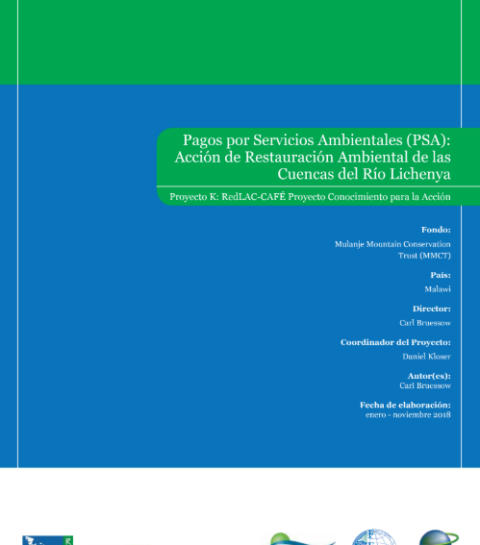 Pagos por Servicios Ambientales (PSA): Acción de Restauración Ambiental de las Cuencas del Río Lichenya

Proyecto K: RedLAC-CAFÉ Proyecto Conocimiento para la Acción

Fondo:
Mulanje Mountain Conservation Trust (MMCT)

País:
Malawi

Director:
Carl Bruessow

Coordinador del Proyecto:
Daniel Kloser

Autor(es):
Carl Bruessow

Fecha de elaboración:
enero - noviembre 2018